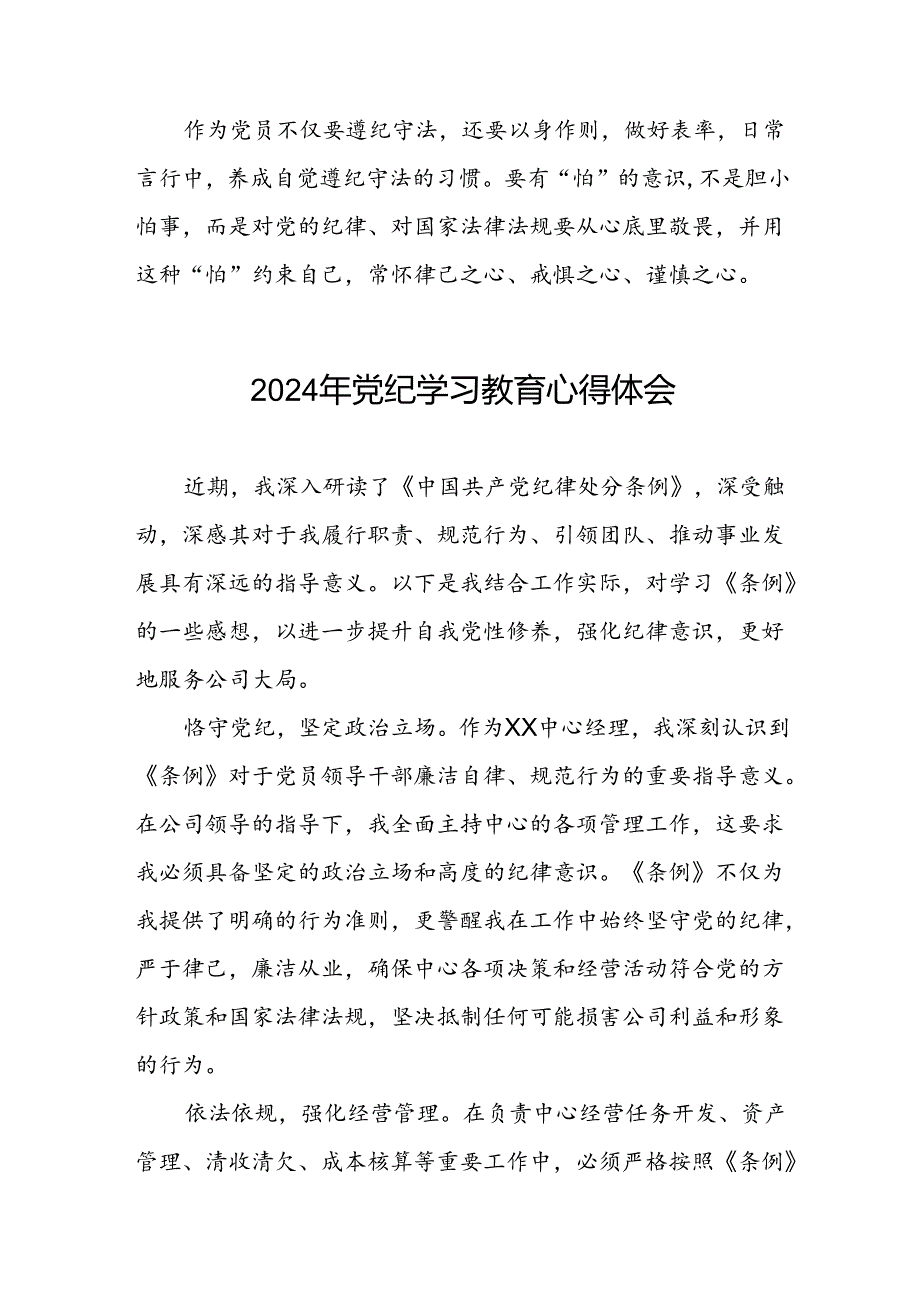 作为党员不仅要遵纪守法，还要以身作则，做好表率，日常言行中，养成自觉遵纪守法的习惯。要有“怕”的意识，不是胆小怕事，而是对党的纪律、对国家法律法规要从心底里敬畏，并用这种“怕”约束自己，常怀律己之心、戒惧之心、谨慎之心。

2024年党纪学习教育心得体会

近期，我深入研读了《中国共产党纪律处分条例》，深受触动，深感其对于我履行职责、规范行为、引领团队、推动事业发展具有深远的指导意义。以下是我结合工作实际，对学习《条例》的一些感想，以进一步提升自我党性修养，强化纪律意识，更好地服务公司大局。

恪守党纪，坚定政治立场。作为XX中心经理，我深刻认识到《条例》对于党员领导干部廉洁自律、规范行为的重要指导意义。在公司领导的指导下，我全面主持中心的各项管理工作，这要求我必须具备坚定的政治立场和高度的纪律意识。《条例》不仅为我提供了明确的行为准则，更警醒我在工作中始终坚守党的纪律，严于律己，廉洁从业，确保中心各项决策和经营活动符合党的方针政策和国家法律法规，坚决抵制任何可能损害公司利益和形象的行为。

依法依规，强化经营管理。在负责中心经营任务开发、资产管理、清收清欠、成本核算等重要工作中，必须严格按照《条例》